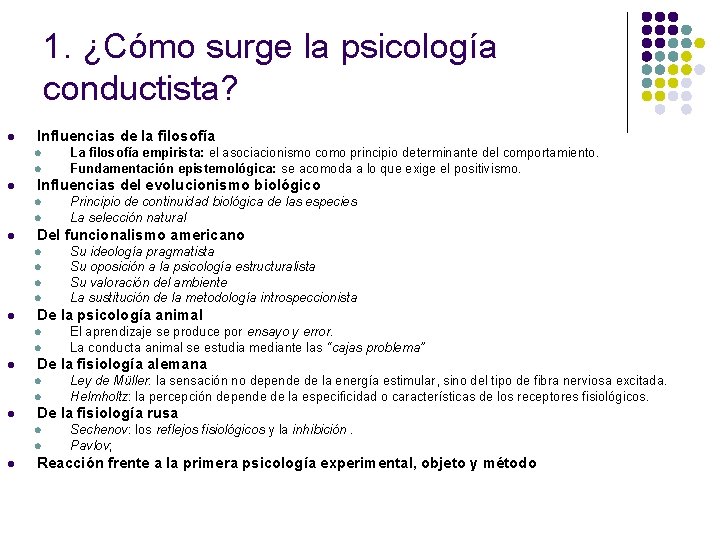 1. ¿Cómo surge la psicología conductista?

- Influencias de la filosofía
  - La filosofía empirista: el asociacionismo como principio determinante del comportamiento.
  - Fundamentación epistemológica: se acomoda a lo que exige el positivismo.
- Influencias del evolucionismo biológico
  - Principio de continuidad biológica de las especies
  - La selección natural
- Del funcionalismo americano
  - Su ideología pragmatista
  - Su oposición a la psicología estructuralista
  - Su valoración del ambiente
  - La sustitución de la metodología introspeccionista
- De la psicología animal
  - El aprendizaje se produce por ensayo y error.
  - La conducta animal se estudia mediante las "cajas problema"
- De la fisiología alemana
  - Ley de Müller: la sensación no depende de la energía estimular, sino del tipo de fibra nerviosa excitada.
  - Helmholtz: la percepción depende de la especificidad o características de los receptores fisiológicos.
- De la fisiología rusa
  - Sechenov: los reflejos fisiológicos y la inhibición .
  - Pavlov;
- Reacción frente a la primera psicología experimental, objeto y método